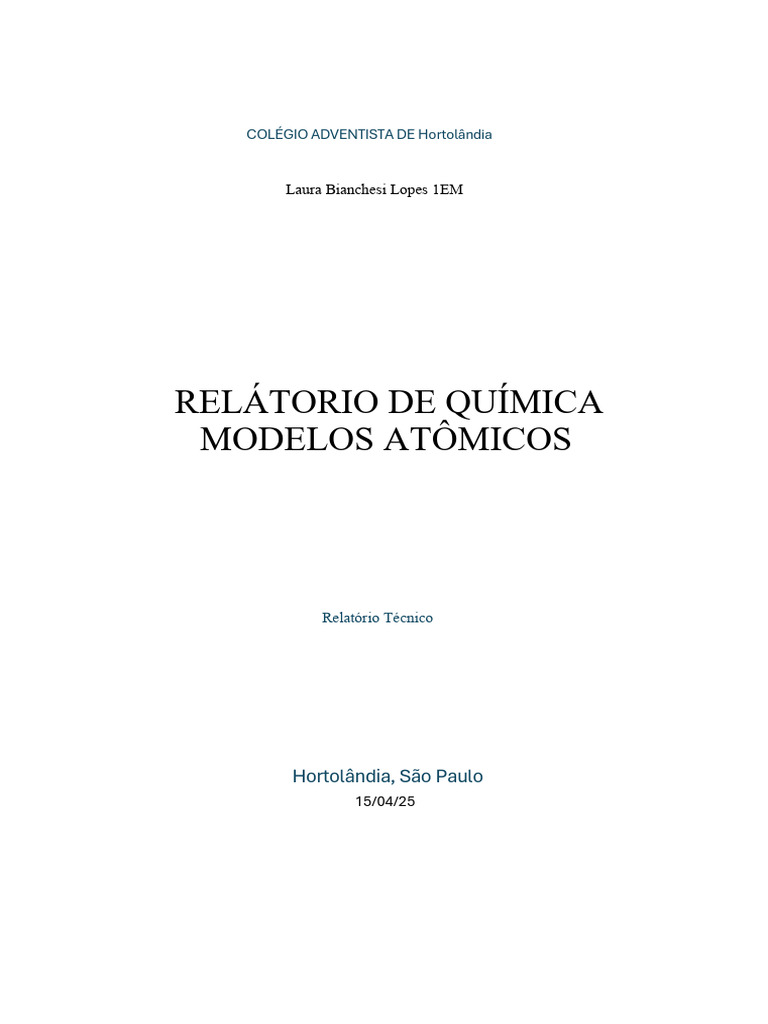 COLÉGIO ADVENTISTA DE Hortolândia

Laura Bianchesi Lopes 1EM

RELÁTORIO DE QUÍMICA
MODELOS ATÔMICOS

Relatório Técnico

Hortolândia, São Paulo
15/04/25